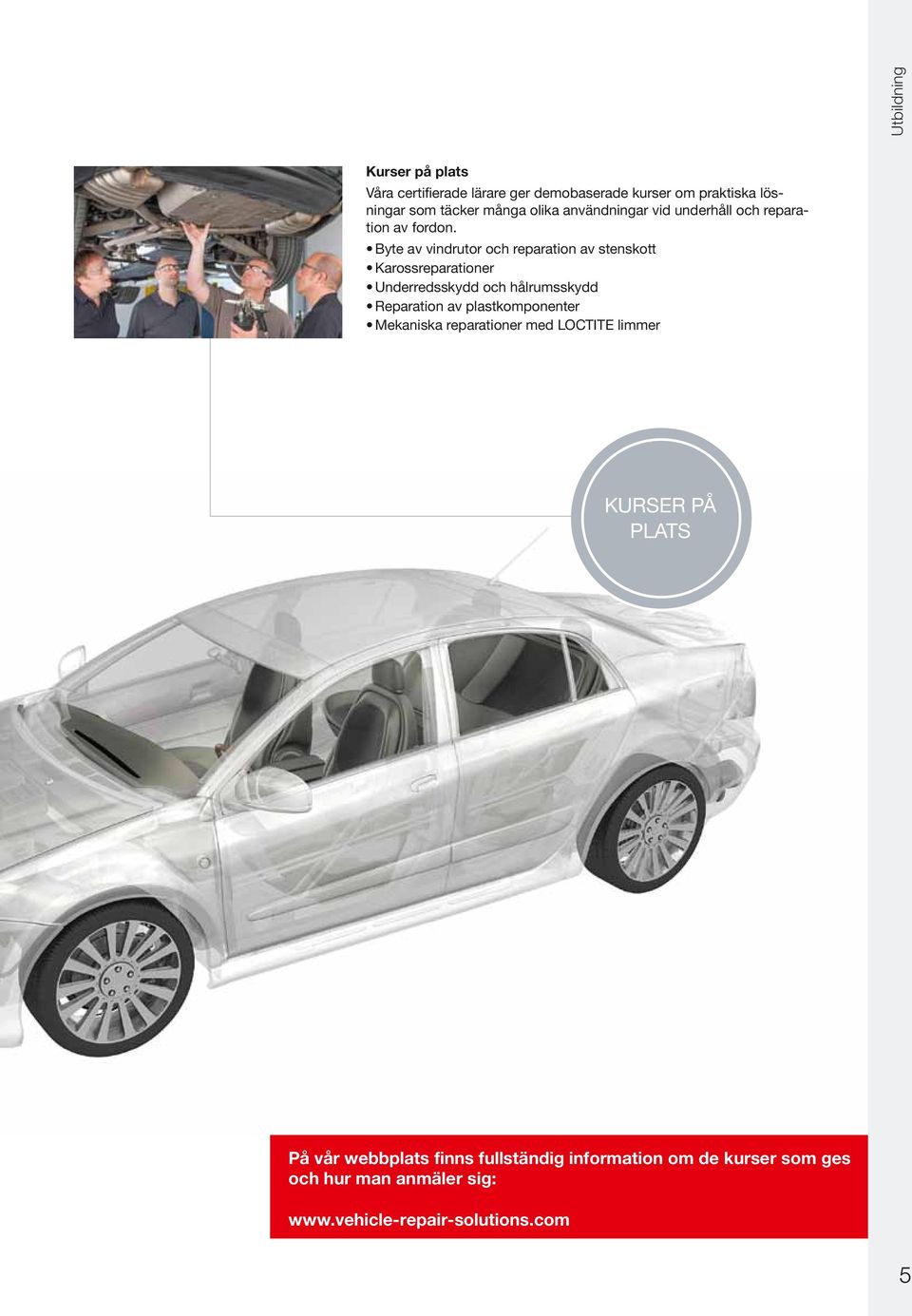 Utbildning

Kurser på plats
Våra certifierade lärare ger demobaserade kurser om praktiska lösningar som täcker många olika användningar vid underhåll och reparation av fordon.
• Byte av vindrutor och reparation av stenskott
• Karossreparationer
• Underredsskydd och hålrumsskydd
• Reparation av plastkomponenter
• Mekaniska reparationer med LOCTITE limmer

KURSER PÅ PLATS

På vår webbplats finns fullständig information om de kurser som ges och hur man anmäler sig:

www.vehicle-repair-solutions.com

5